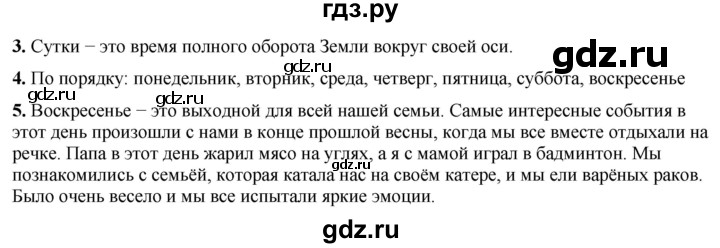 гдз.ру

3. Сутки − это время полного оборота Земли вокруг своей оси.

gdz.ru

gdz.ru

4. По порядку: понедельник, вторник, среда, четверг, пятница, суббота, воскресенье

gdz.ru

gdz.ru

5. Воскресенье − это выходной для всей нашей семьи. Самые интересные события в этот день произошли с нами в конце прошлой весны, когда мы все вместе отдыхали на речке. Папа в этот день жарил мясо на углях, а я с мамой играл в бадминтон. Мы познакомились с семьёй, которая катала нас на своём катере, и мы ели варёных раков. Было очень весело и мы все испытали яркие эмоции.

gdz.ru

gdz.ru